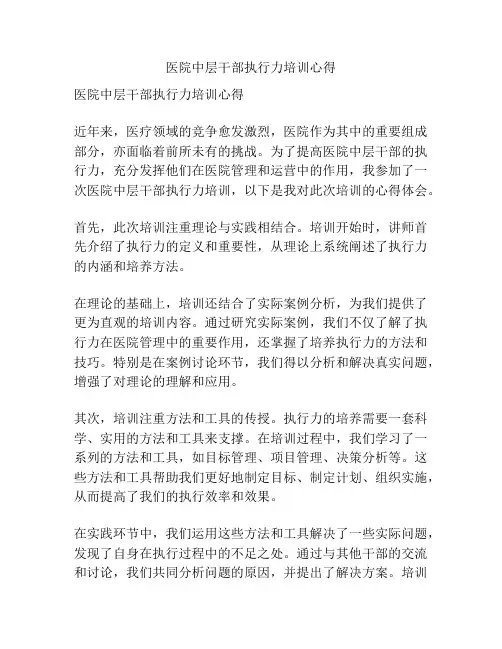 医院中层干部执行力培训心得

医院中层干部执行力培训心得

近年来，医疗领域的竞争愈发激烈，医院作为其中的重要组成部分，亦面临着前所未有的挑战。为了提高医院中层干部的执行力，充分发挥他们在医院管理和运营中的作用，我参加了一次医院中层干部执行力培训，以下是我对此次培训的心得体会。

首先，此次培训注重理论与实践相结合。培训开始时，讲师首先介绍了执行力的定义和重要性，从理论上系统阐述了执行力的内涵和培养方法。

在理论的基础上，培训还结合了实际案例分析，为我们提供了更为直观的培训内容。通过研究实际案例，我们不仅了解了执行力在医院管理中的重要作用，还掌握了培养执行力的方法和技巧。特别是在案例讨论环节，我们得以分析和解决真实问题，增强了对理论的理解和应用。

其次，培训注重方法和工具的传授。执行力的培养需要一套科学、实用的方法和工具来支撑。在培训过程中，我们学习了一系列的方法和工具，如目标管理、项目管理、决策分析等。这些方法和工具帮助我们更好地制定目标、制定计划、组织实施，从而提高了我们的执行效率和效果。

在实践环节中，我们运用这些方法和工具解决了一些实际问题，发现了自身在执行过程中的不足之处。通过与其他干部的交流和讨论，我们共同分析问题的原因，并提出了解决方案。培训